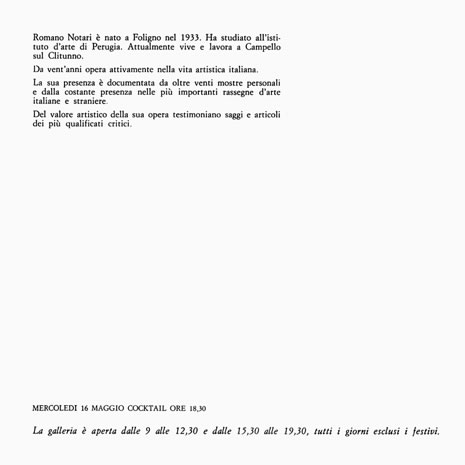 Romano Notari è nato a Foligno nel 1933. Ha studiato all'istituto d'arte di Perugia. Attualmente vive e lavora a Campello sul Clitunno.

Da vent'anni opera attivamente nella vita artistica italiana.

La sua presenza è documentata da oltre venti mostre personali e dalla costante presenza nelle più importanti rassegne d'arte italiane e straniere.

Del valore artistico della sua opera testimoniano saggi e articoli dei più qualificati critici.

MERCOLEDI 16 MAGGIO COCKTAIL ORE 18,30

La galleria è aperta dalle 9 alle 12,30 e dalle 15,30 alle 19,30, tutti i giorni esclusi i festivi.